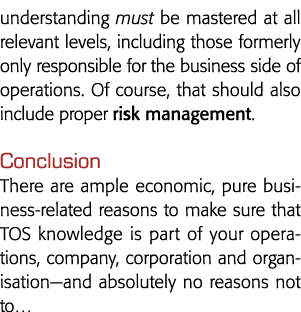 understanding must be mastered at all relevant levels, including those formerly only responsible for the business side of operations. Of course, that should also include proper risk management.

Conclusion
There are ample economic, pure business-related reasons to make sure that TOS knowledge is part of your operations, company, corporation and organisation—and absolutely no reasons not to...